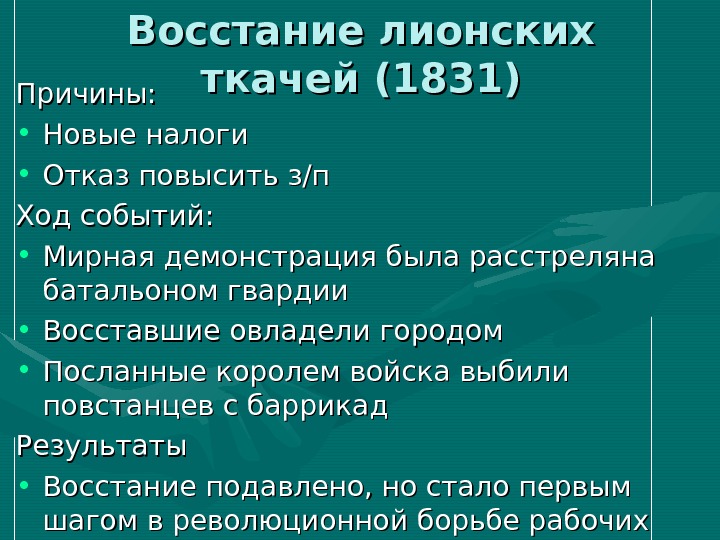 Восстание лионских ткачей (1831)

Причины:

• Новые налоги
• Отказ повысить з/п

Ход событий:

• Мирная демонстрация была расстреляна батальоном гвардии
• Восставшие овладели городом
• Посланные королем войска выбили повстанцев с баррикад

Результаты

• Восстание подавлено, но стало первым шагом в революционной борьбе рабочих